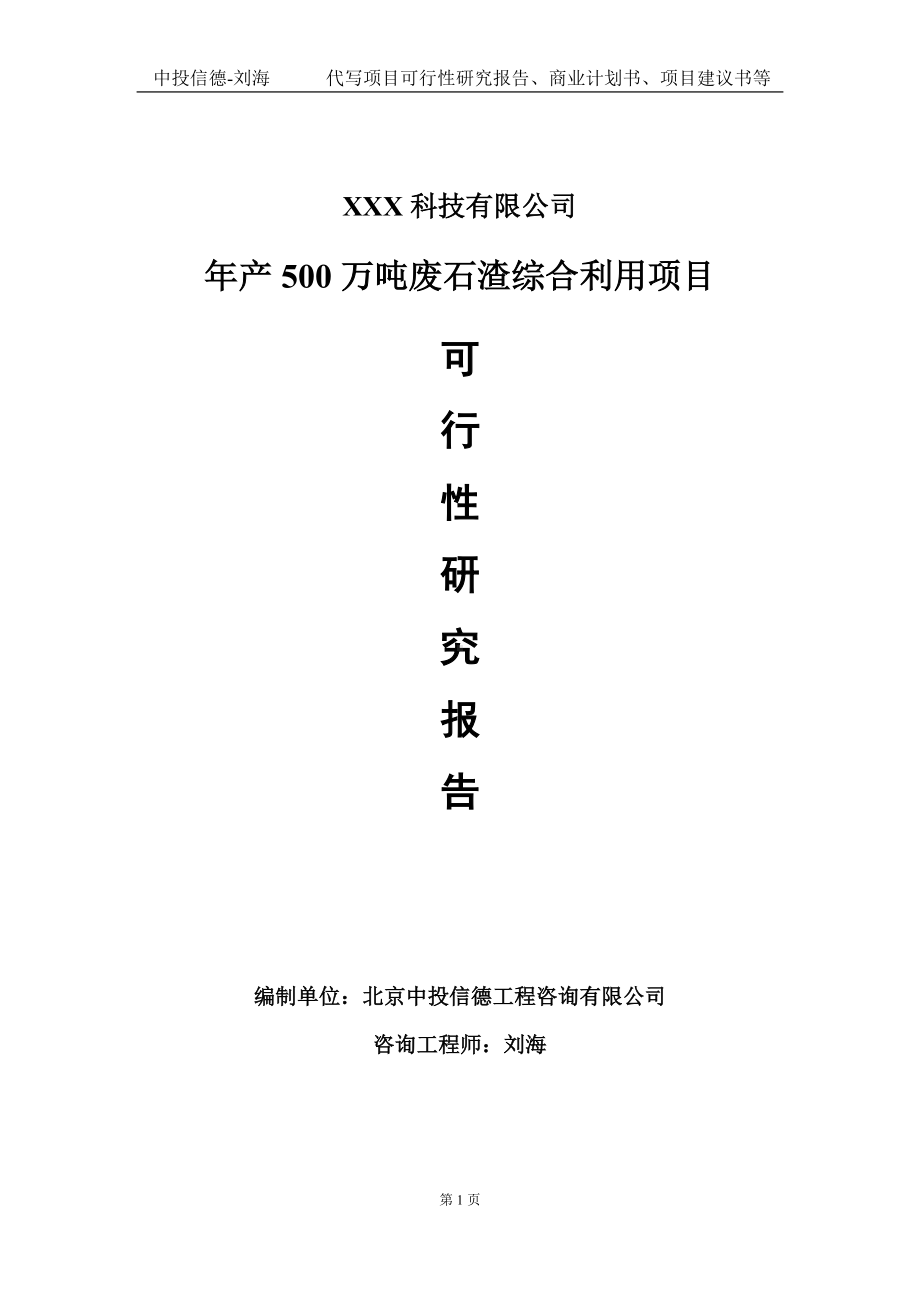 中投信德-刘海　　代写项目可行性研究报告、商业计划书、项目建议书等

XXX 科技有限公司

年产 500 万吨废石渣综合利用项目

可
行
性
研
究
报
告

编制单位：北京中投信德工程咨询有限公司

咨询工程师：刘海

第 1 页